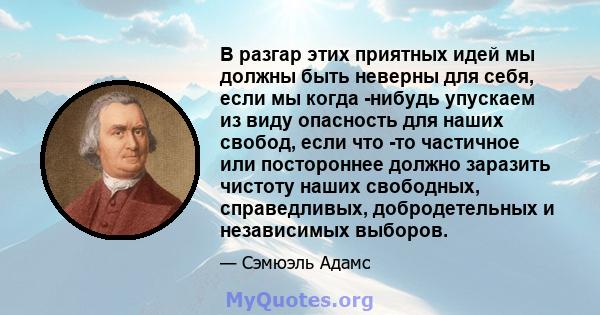 В разгар этих приятных идей мы должны быть неверны для себя, если мы когда -нибудь упускаем из виду опасность для наших свобод, если что -то частичное или постороннее должно заразить чистоту наших свободных, справедливых, добродетельных и независимых выборов.

— Сэмюэль Адамс

MyQuotes.org